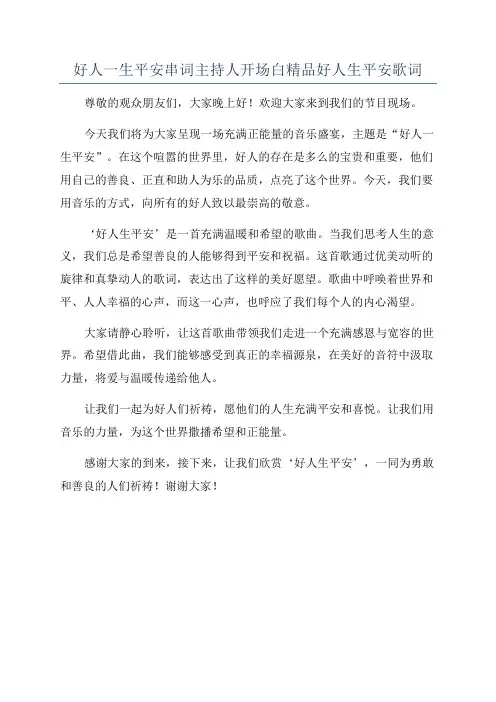 好人一生平安串词主持人开场白精品好人生平安歌词

尊敬的观众朋友们，大家晚上好！欢迎大家来到我们的节目现场。

今天我们将为大家呈现一场充满正能量的音乐盛宴，主题是“好人一生平安”。在这个喧嚣的世界里，好人的存在是多么的宝贵和重要，他们用自己的善良、正直和助人为乐的品质，点亮了这个世界。今天，我们要用音乐的方式，向所有的好人致以最崇高的敬意。

‘好人生平安’是一首充满温暖和希望的歌曲。当我们思考人生的意义，我们总是希望善良的人能够得到平安和祝福。这首歌通过优美动听的旋律和真挚动人的歌词，表达出了这样的美好愿望。歌曲中呼唤着世界和平、人人幸福的心声，而这一心声，也呼应了我们每个人的内心渴望。

大家请静心聆听，让这首歌曲带领我们走进一个充满感恩与宽容的世界。希望借此曲，我们能够感受到真正的幸福源泉，在美好的音符中汲取力量，将爱与温暖传递给他人。

让我们一起为好人们祈祷，愿他们的人生充满平安和喜悦。让我们用音乐的力量，为这个世界撒播希望和正能量。

感谢大家的到来，接下来，让我们欣赏‘好人生平安’，一同为勇敢和善良的人们祈祷！谢谢大家！